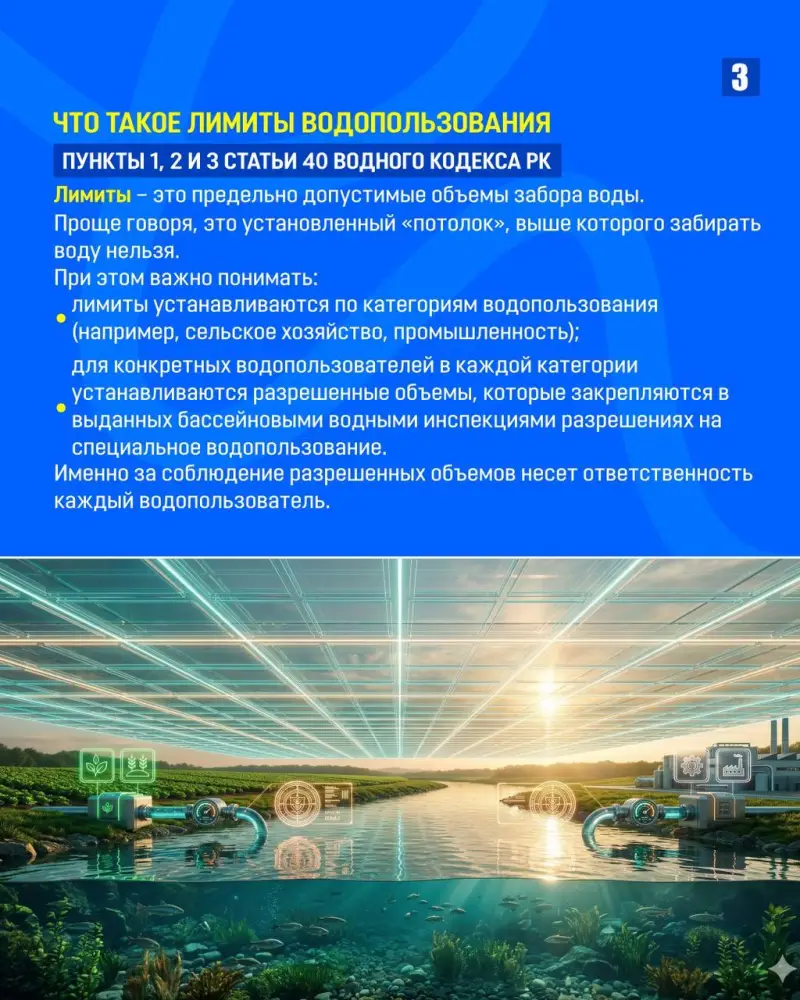 3

ЧТО ТАКОЕ ЛИМИТЫ ВОДОПОЛЬЗОВАНИЯ

ПУНКТЫ 1, 2 И 3 СТАТЬИ 40 ВОДНОГО КОДЕКСА РК

Лимиты – это предельно допустимые объемы забора воды.
Проще говоря, это установленный «потолок», выше которого забирать воду нельзя.
При этом важно понимать:
• лимиты устанавливаются по категориям водопользования (например, сельское хозяйство, промышленность);
• для конкретных водопользователей в каждой категории устанавливаются разрешенные объемы, которые закрепляются в выданных бассейновыми водными инспекциями разрешениях на специальное водопользование.
Именно за соблюдение разрешенных объемов несет ответственность каждый водопользователь.